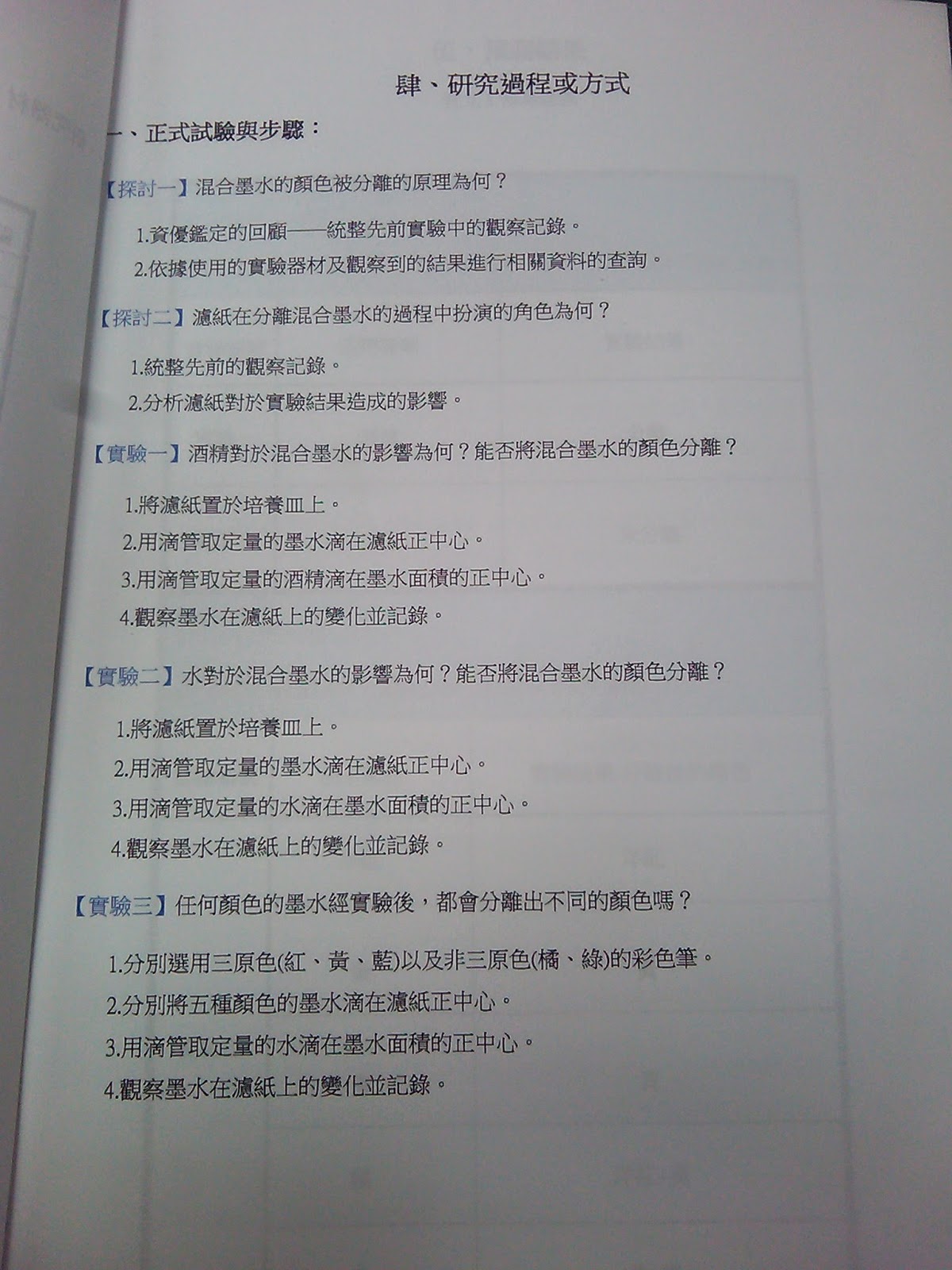 肆、研究過程或方式

一、正式試驗與步驟：

【探討一】混合墨水的顏色被分離的原理為何？

1.資優鑑定的回顧——統整先前實驗中的觀察記錄。

2.依據使用的實驗器材及觀察到的結果進行相關資料的查詢。

【探討二】濾紙在分離混合墨水的過程中扮演的角色為何？

1.統整先前的觀察記錄。

2.分析濾紙對於實驗結果造成的影響。

【實驗一】酒精對於混合墨水的影響為何？能否將混合墨水的顏色分離？

1.將濾紙置於培養皿上。

2.用滴管取定量的墨水滴在濾紙正中心。

3.用滴管取定量的酒精滴在墨水面積的正中心。

4.觀察墨水在濾紙上的變化並記錄。

【實驗二】水對於混合墨水的影響為何？能否將混合墨水的顏色分離？

1.將濾紙置於培養皿上。

2.用滴管取定量的墨水滴在濾紙正中心。

3.用滴管取定量的水滴在墨水面積的正中心。

4.觀察墨水在濾紙上的變化並記錄。

【實驗三】任何顏色的墨水經實驗後，都會分離出不同的顏色嗎？

1.分別選用三原色(紅、黃、藍)以及非三原色(橘、綠)的彩色筆。

2.分別將五種顏色的墨水滴在濾紙正中心。

3.用滴管取定量的水滴在墨水面積的正中心。

4.觀察墨水在濾紙上的變化並記錄。